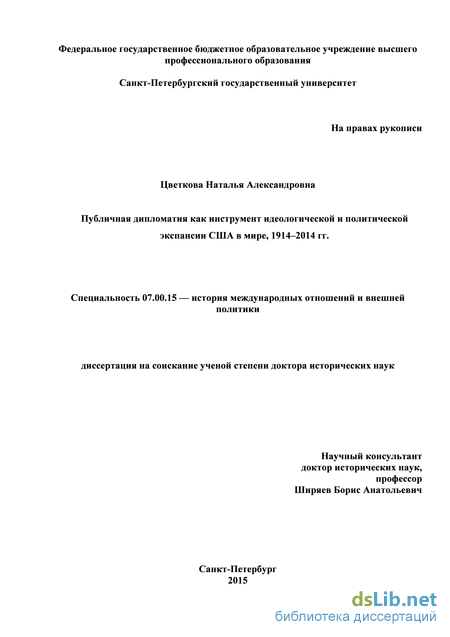 Федеральное государственное бюджетное образовательное учреждение высшего профессионального образования

Санкт-Петербургский государственный университет

На правах рукописи

Цветкова Наталья Александровна

Публичная дипломатия как инструмент идеологической и политической экспансии США в мире, 1914–2014 гг.

Специальность 07.00.15 — история международных отношений и внешней политики

диссертация на соискание ученой степени доктора исторических наук

Научный консультант
доктор исторических наук,
профессор
Ширяев Борис Анатольевич

Санкт-Петербург
2015

dsLib.net
библиотека диссертаций